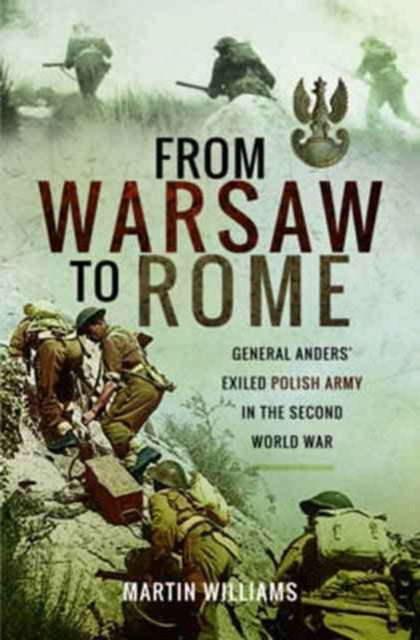 FROM
WARSAW
TO ROME

GENERAL ANDERS'
EXILED POLISH ARMY
IN THE SECOND
WORLD WAR

MARTIN WILLIAMS